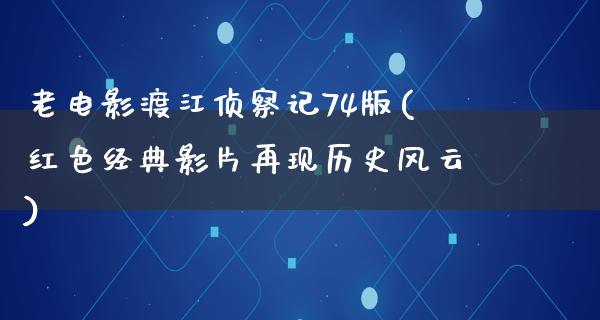 老电影渡江侦察记74版(红色经典影片再现历史风云)